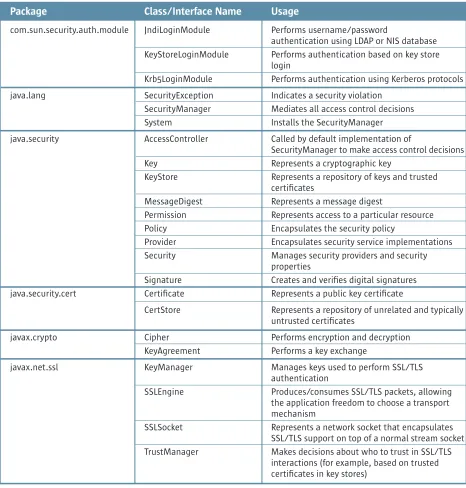 | Package | Class/Interface Name | Usage |
|---|---|---|
| com.sun.security.auth.module | JndiLoginModule | Performs username/password authentication using LDAP or NIS database |
| | KeyStoreLoginModule | Performs authentication based on key store login |
| | Krb5LoginModule | Performs authentication using Kerberos protocols |
| java.lang | SecurityException | Indicates a security violation |
| | SecurityManager | Mediates all access control decisions |
| | System | Installs the SecurityManager |
| java.security | AccessController | Called by default implementation of SecurityManager to make access control decisions |
| | Key | Represents a cryptographic key |
| | KeyStore | Represents a repository of keys and trusted certificates |
| | MessageDigest | Represents a message digest |
| | Permission | Represents access to a particular resource |
| | Policy | Encapsulates the security policy |
| | Provider | Encapsulates security service implementations |
| | Security | Manages security providers and security properties |
| | Signature | Creates and verifies digital signatures |
| java.security.cert | Certificate | Represents a public key certificate |
| | CertStore | Represents a repository of unrelated and typically untrusted certificates |
| javax.crypto | Cipher | Performs encryption and decryption |
| | KeyAgreement | Performs a key exchange |
| javax.net.ssl | KeyManager | Manages keys used to perform SSL/TLS authentication |
| | SSLEngine | Produces/consumes SSL/TLS packets, allowing the application freedom to choose a transport mechanism |
| | SSLSocket | Represents a network socket that encapsulates SSL/TLS support on top of a normal stream socket |
| | TrustManager | Makes decisions about who to trust in SSL/TLS interactions (for example, based on trusted certificates in key stores) |